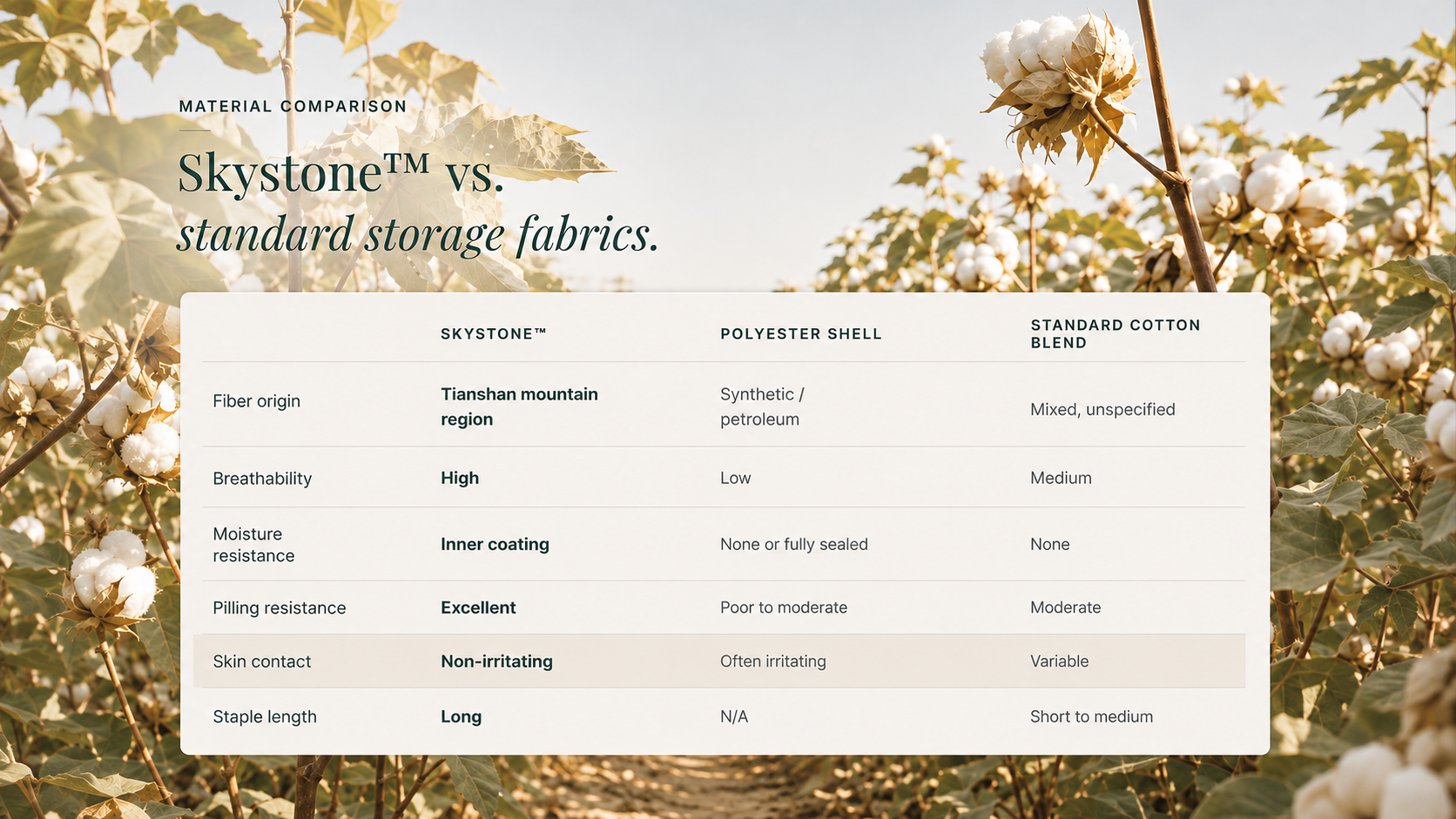 MATERIAL COMPARISON

Skystone™ vs.
standard storage fabrics.

| | SKYSTONE™ | POLYESTER SHELL | STANDARD COTTON BLEND |
|---|---|---|---|
| Fiber origin | Tianshan mountain region | Synthetic / petroleum | Mixed, unspecified |
| Breathability | High | Low | Medium |
| Moisture resistance | Inner coating | None or fully sealed | None |
| Pilling resistance | Excellent | Poor to moderate | Moderate |
| Skin contact | Non-irritating | Often irritating | Variable |
| Staple length | Long | N/A | Short to medium |